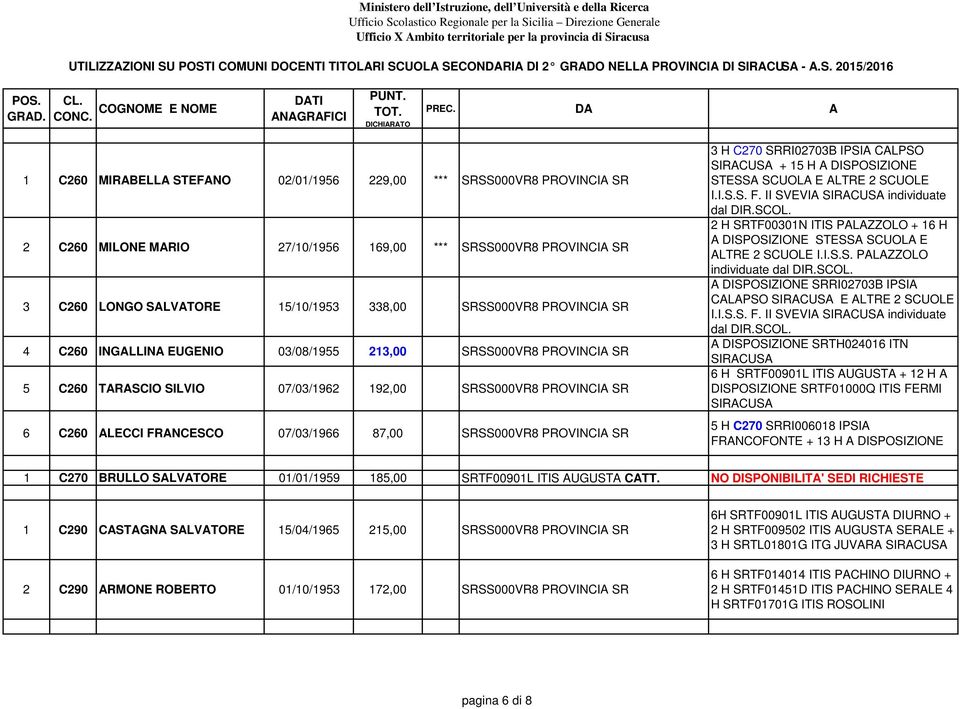 Ministero dell'Istruzione, dell'Università e della Ricerca
Ufficio Scolastico Regionale per la Sicilia – Direzione Generale
Ufficio X Ambito territoriale per la provincia di Siracusa

UTILIZZAZIONI SU POSTI COMUNI DOCENTI TITOLARI SCUOLA SECONDARIA DI 2° GRADO NELLA PROVINCIA DI SIRACUSA - A.S. 2015/2016

| POS. GRAD. | CL. CONC. | COGNOME E NOME | DATI ANAGRAFICI | PUNT. TOT. DICHIARATO | PREC. | DA | A |
|---|---|---|---|---|---|---|---|
| 1 | C260 | MIRABELLA STEFANO | 02/01/1956 | 229,00 | *** | SRSS000VR8 PROVINCIA SR | 3 H C270 SRRI02703B IPSIA CALPSO SIRACUSA + 15 H A DISPOSIZIONE STESSA SCUOLA E ALTRE 2 SCUOLE I.I.S.S. F. II SVEVIA SIRACUSA individuate dal DIR.SCOL. |
| 2 | C260 | MILONE MARIO | 27/10/1956 | 169,00 | *** | SRSS000VR8 PROVINCIA SR | 2 H SRTF00301N ITIS PALAZZOLO + 16 H A DISPOSIZIONE STESSA SCUOLA E ALTRE 2 SCUOLE I.I.S.S. PALAZZOLO individuate dal DIR.SCOL. |
| 3 | C260 | LONGO SALVATORE | 15/10/1953 | 338,00 | | SRSS000VR8 PROVINCIA SR | A DISPOSIZIONE SRRI02703B IPSIA CALAPSO SIRACUSA E ALTRE 2 SCUOLE I.I.S.S. F. II SVEVIA SIRACUSA individuate dal DIR.SCOL. |
| 4 | C260 | INGALLINA EUGENIO | 03/08/1955 | 213,00 | | SRSS000VR8 PROVINCIA SR | A DISPOSIZIONE SRTH024016 ITN SIRACUSA |
| 5 | C260 | TARASCIO SILVIO | 07/03/1962 | 192,00 | | SRSS000VR8 PROVINCIA SR | 6 H SRTF00901L ITIS AUGUSTA + 12 H A DISPOSIZIONE SRTF01000Q ITIS FERMI SIRACUSA |
| 6 | C260 | ALECCI FRANCESCO | 07/03/1966 | 87,00 | | SRSS000VR8 PROVINCIA SR | 5 H C270 SRRI006018 IPSIA FRANCOFONTE + 13 H A DISPOSIZIONE |
| 1 | C270 | BRULLO SALVATORE | 01/01/1959 | 185,00 | | SRTF00901L ITIS AUGUSTA CATT. | NO DISPONIBILITA' SEDI RICHIESTE |
| 1 | C290 | CASTAGNA SALVATORE | 15/04/1965 | 215,00 | | SRSS000VR8 PROVINCIA SR | 6H SRTF00901L ITIS AUGUSTA DIURNO + 2 H SRTF009502 ITIS AUGUSTA SERALE + 3 H SRTL01801G ITG JUVARA SIRACUSA |
| 2 | C290 | ARMONE ROBERTO | 01/10/1953 | 172,00 | | SRSS000VR8 PROVINCIA SR | 6 H SRTF014014 ITIS PACHINO DIURNO + 2 H SRTF01451D ITIS PACHINO SERALE 4 H SRTF01701G ITIS ROSOLINI |

pagina 6 di 8